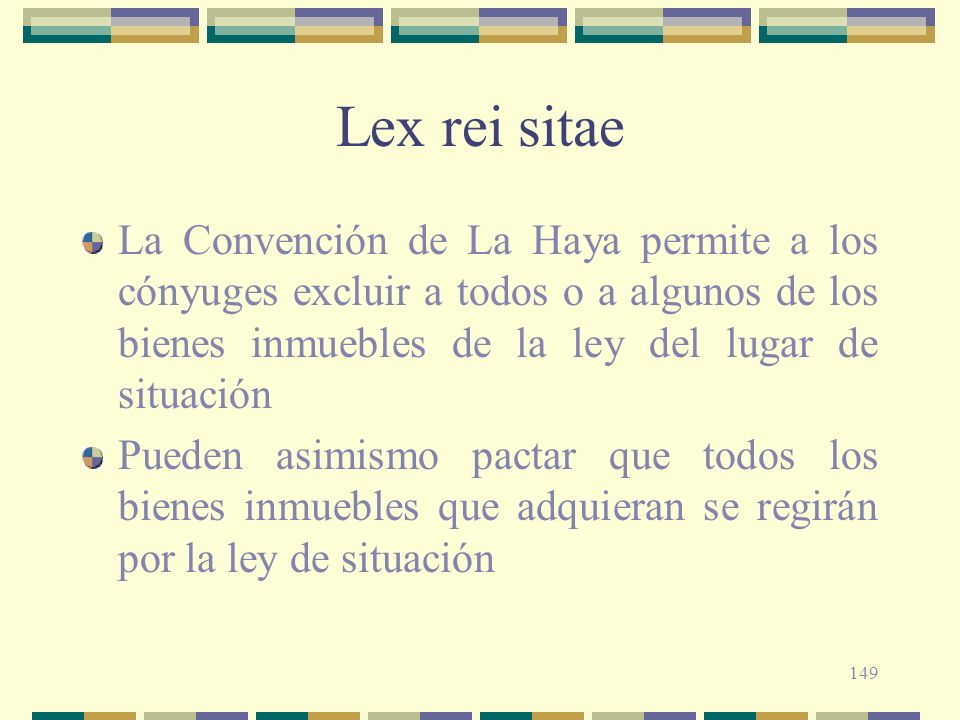 Lex rei sitae

La Convención de La Haya permite a los cónyuges excluir a todos o a algunos de los bienes inmuebles de la ley del lugar de situación

Pueden asimismo pactar que todos los bienes inmuebles que adquieran se regirán por la ley de situación

149